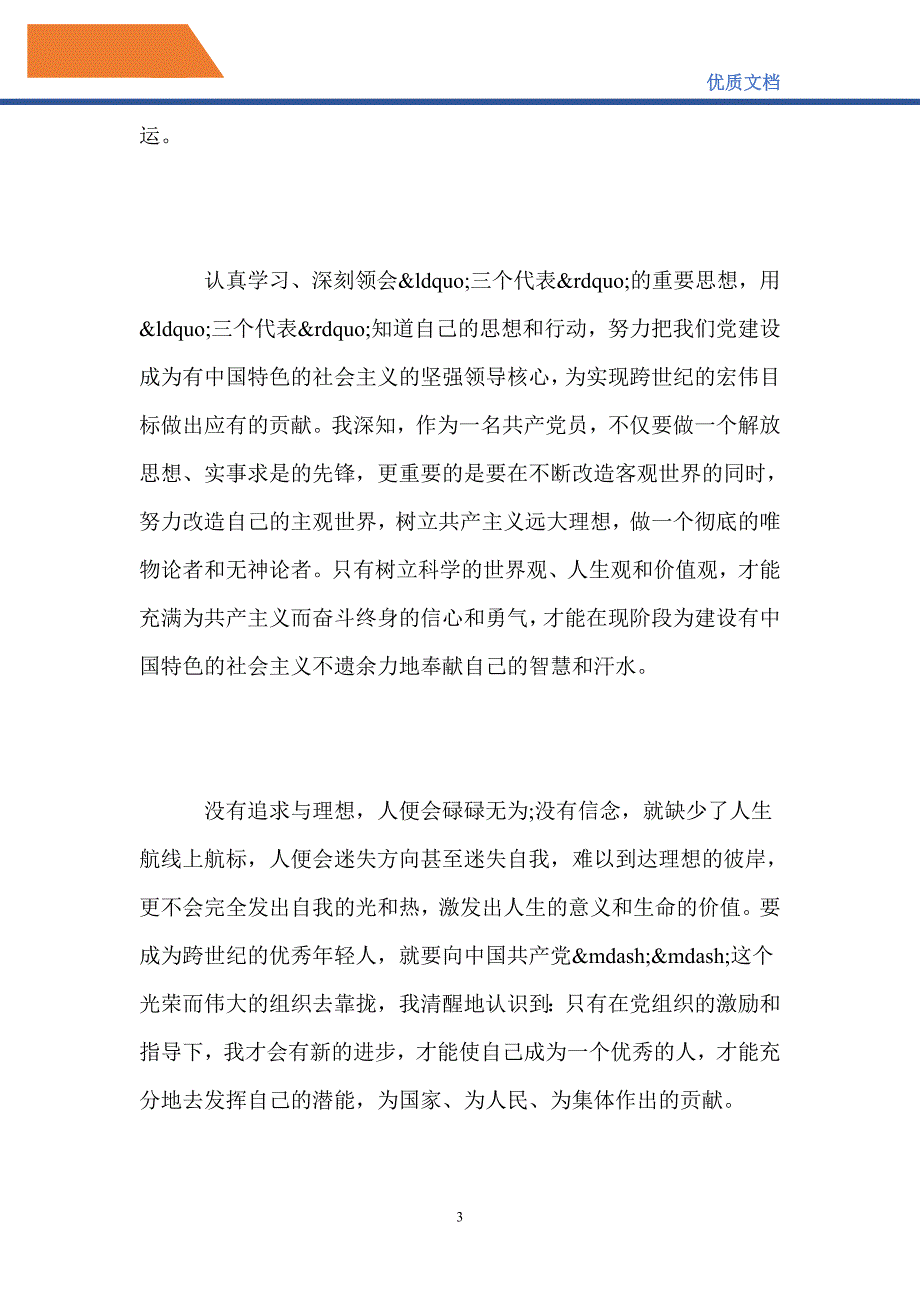 优质文档

运。

认真学习、深刻领会&ldquo;三个代表&rdquo;的重要思想，用&ldquo;三个代表&rdquo;知道自己的思想和行动，努力把我们党建设成为有中国特色的社会主义的坚强领导核心，为实现跨世纪的宏伟目标做出应有的贡献。我深知，作为一名共产党员，不仅要做一个解放思想、实事求是的先锋，更重要的是要在不断改造客观世界的同时，努力改造自己的主观世界，树立共产主义远大理想，做一个彻底的唯物论者和无神论者。只有树立科学的世界观、人生观和价值观，才能充满为共产主义而奋斗终身的信心和勇气，才能在现阶段为建设有中国特色的社会主义不遗余力地奉献自己的智慧和汗水。

没有追求与理想，人便会碌碌无为;没有信念，就缺少了人生航线上航标，人便会迷失方向甚至迷失自我，难以到达理想的彼岸，更不会完全发出自我的光和热，激发出人生的意义和生命的价值。要成为跨世纪的优秀年轻人，就要向中国共产党&mdash;&mdash;这个光荣而伟大的组织去靠拢，我清醒地认识到:只有在党组织的激励和指导下，我才会有新的进步，才能使自己成为一个优秀的人，才能充分地去发挥自己的潜能，为国家、为人民、为集体作出的贡献。

3